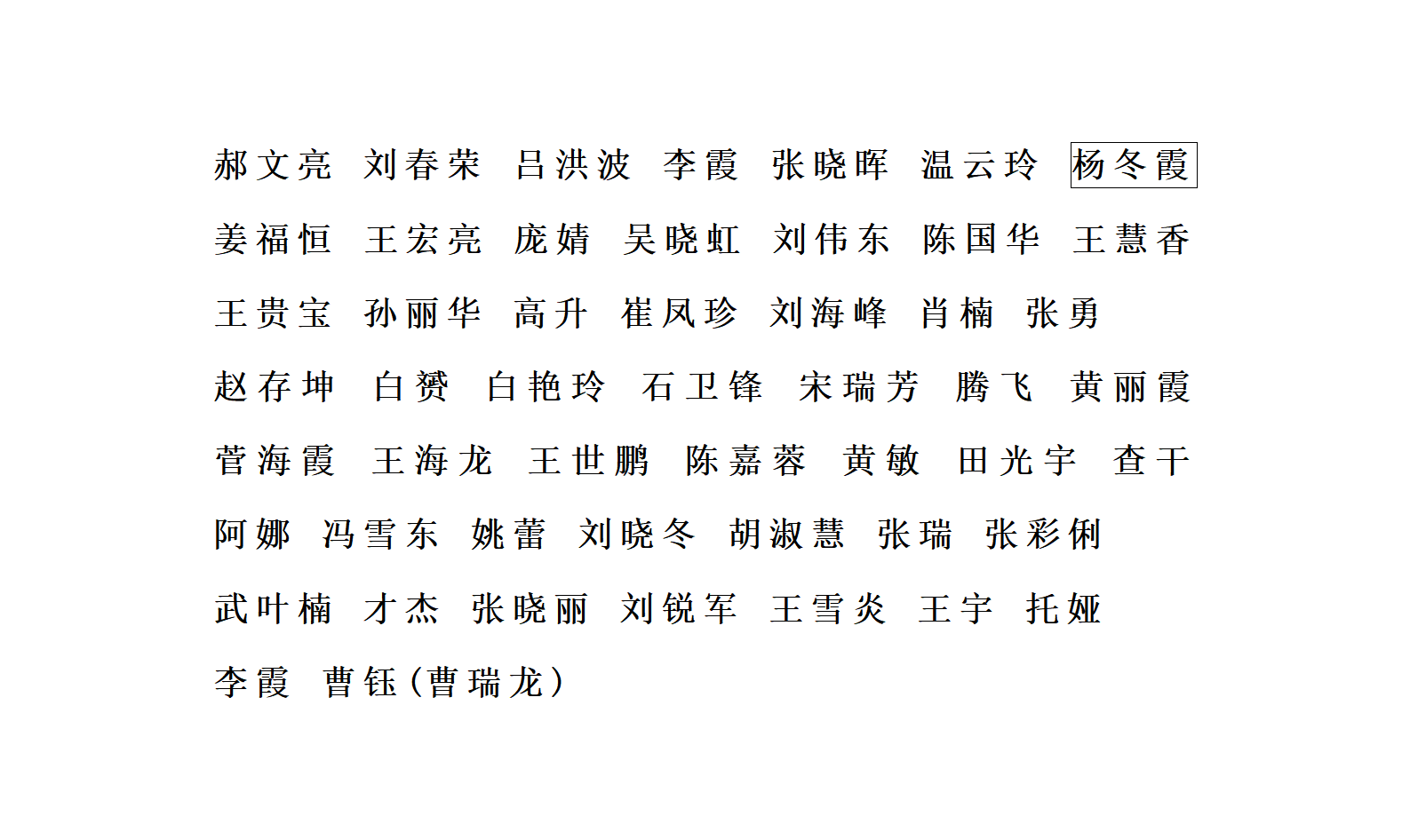 郝文亮 刘春荣 吕洪波 李霞 张晓晖 温云玲 杨冬霞
姜福恒 王宏亮 庞婧 吴晓虹 刘伟东 陈国华 王慧香
王贵宝 孙丽华 高升 崔凤珍 刘海峰 肖楠 张勇
赵存坤 白赟 白艳玲 石卫锋 宋瑞芳 腾飞 黄丽霞
菅海霞 王海龙 王世鹏 陈嘉蓉 黄敏 田光宇 查干
阿娜 冯雪东 姚蕾 刘晓冬 胡淑慧 张瑞 张彩俐
武叶楠 才杰 张晓丽 刘锐军 王雪炎 王宇 托娅
李霞 曹钰(曹瑞龙)